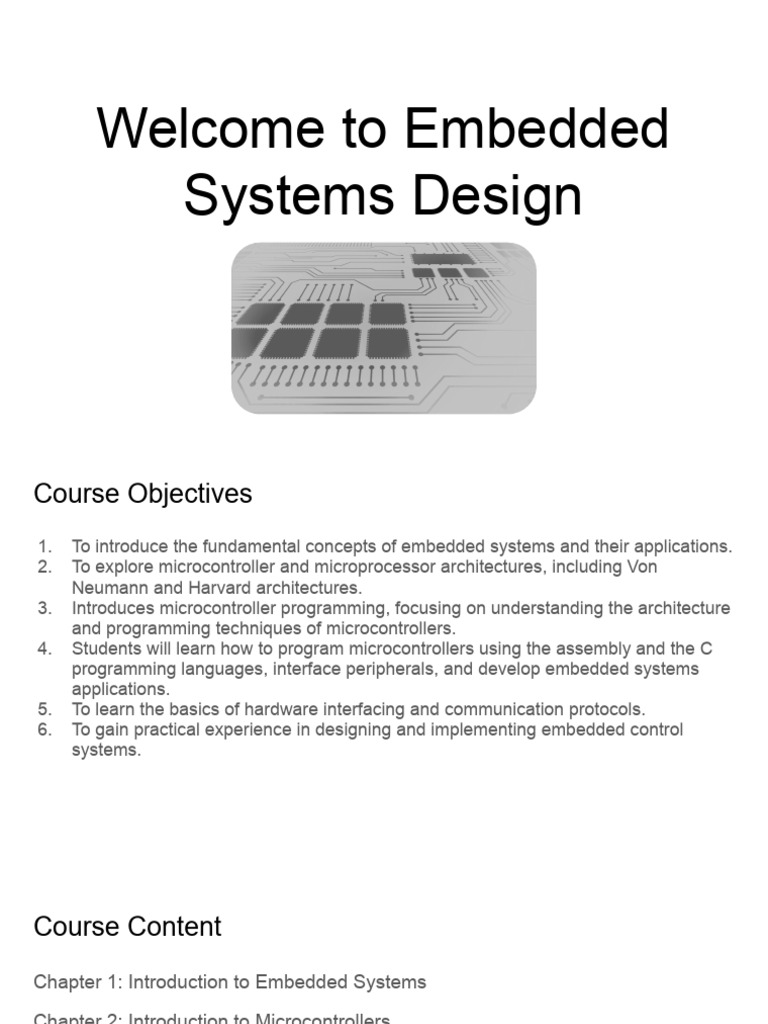 Welcome to Embedded Systems Design

Course Objectives

1. To introduce the fundamental concepts of embedded systems and their applications.
2. To explore microcontroller and microprocessor architectures, including Von Neumann and Harvard architectures.
3. Introduces microcontroller programming, focusing on understanding the architecture and programming techniques of microcontrollers.
4. Students will learn how to program microcontrollers using the assembly and the C programming languages, interface peripherals, and develop embedded systems applications.
5. To learn the basics of hardware interfacing and communication protocols.
6. To gain practical experience in designing and implementing embedded control systems.

Course Content

Chapter 1: Introduction to Embedded Systems

Chapter 2: Introduction to Microcontrollers